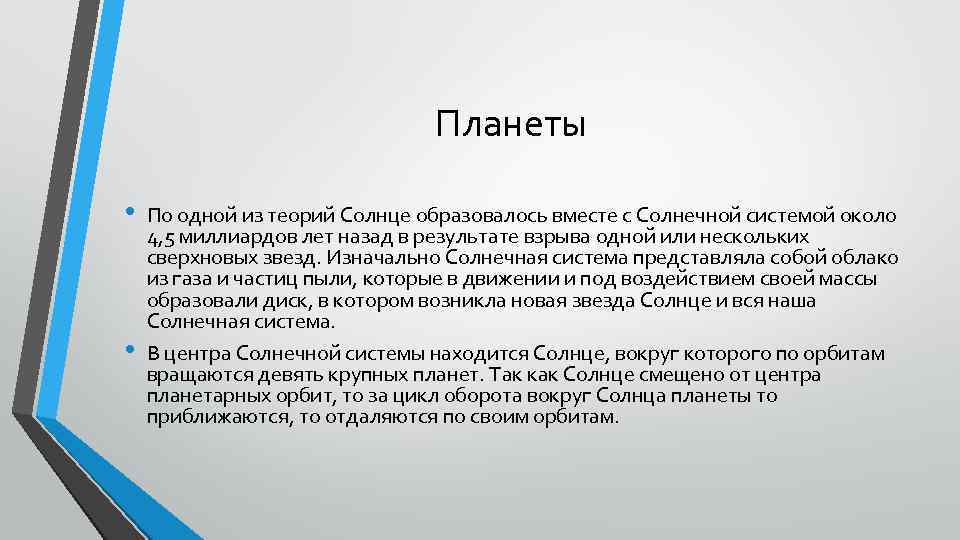 Планеты

• По одной из теорий Солнце образовалось вместе с Солнечной системой около 4,5 миллиардов лет назад в результате взрыва одной или нескольких сверхновых звезд. Изначально Солнечная система представляла собой облако из газа и частиц пыли, которые в движении и под воздействием своей массы образовали диск, в котором возникла новая звезда Солнце и вся наша Солнечная система.

• В центра Солнечной системы находится Солнце, вокруг которого по орбитам вращаются девять крупных планет. Так как Солнце смещено от центра планетарных орбит, то за цикл оборота вокруг Солнца планеты то приближаются, то отдаляются по своим орбитам.